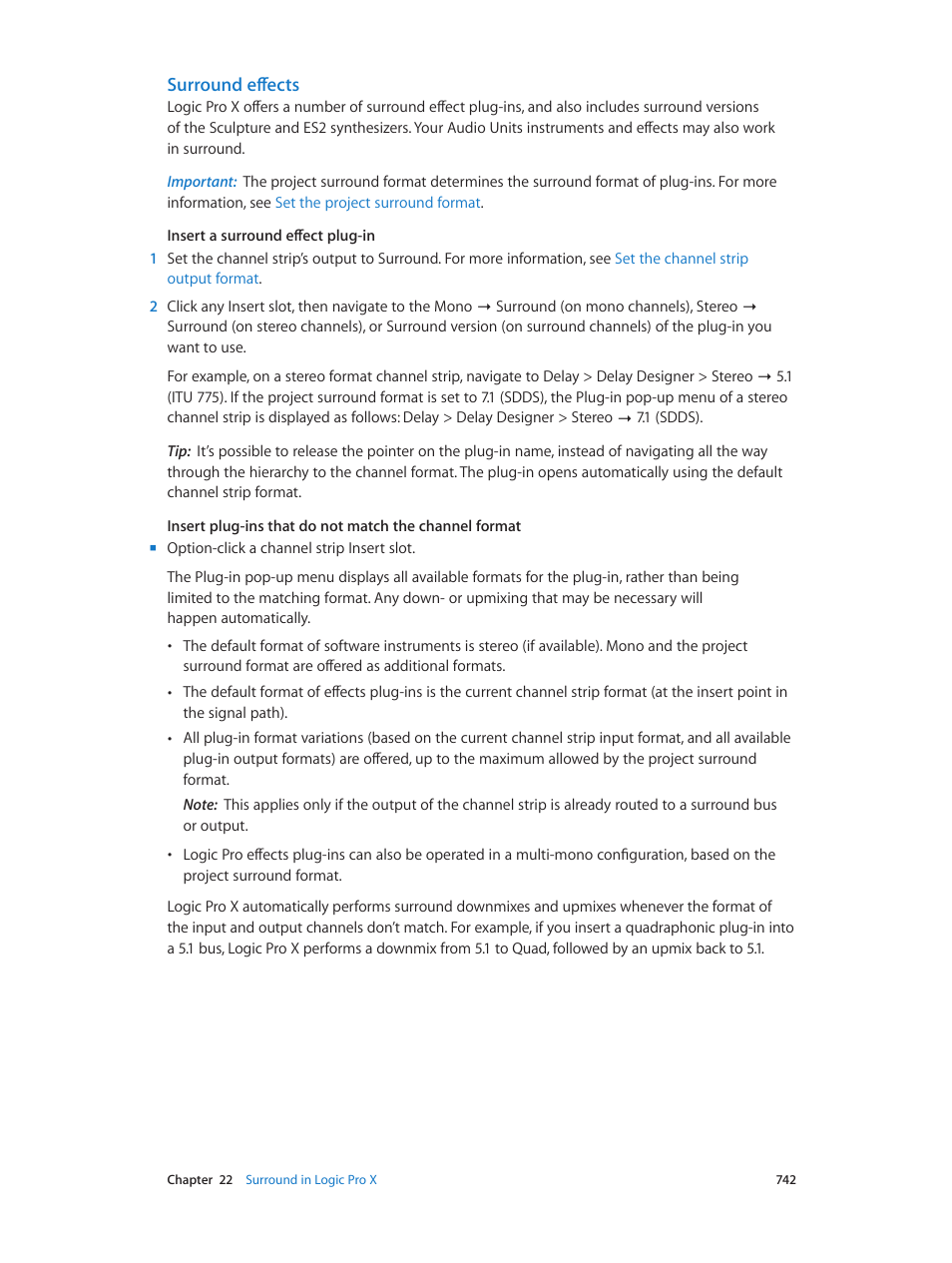 Surround effects

Logic Pro X offers a number of surround effect plug-ins, and also includes surround versions of the Sculpture and ES2 synthesizers. Your Audio Units instruments and effects may also work in surround.

Important: The project surround format determines the surround format of plug-ins. For more information, see Set the project surround format.

Insert a surround effect plug-in

1 Set the channel strip's output to Surround. For more information, see Set the channel strip output format.

2 Click any Insert slot, then navigate to the Mono → Surround (on mono channels), Stereo → Surround (on stereo channels), or Surround version (on surround channels) of the plug-in you want to use.

For example, on a stereo format channel strip, navigate to Delay > Delay Designer > Stereo → 5.1 (ITU 775). If the project surround format is set to 7.1 (SDDS), the Plug-in pop-up menu of a stereo channel strip is displayed as follows: Delay > Delay Designer > Stereo → 7.1 (SDDS).

Tip: It's possible to release the pointer on the plug-in name, instead of navigating all the way through the hierarchy to the channel format. The plug-in opens automatically using the default channel strip format.

Insert plug-ins that do not match the channel format

■ Option-click a channel strip Insert slot.

The Plug-in pop-up menu displays all available formats for the plug-in, rather than being limited to the matching format. Any down- or upmixing that may be necessary will happen automatically.

• The default format of software instruments is stereo (if available). Mono and the project surround format are offered as additional formats.

• The default format of effects plug-ins is the current channel strip format (at the insert point in the signal path).

• All plug-in format variations (based on the current channel strip input format, and all available plug-in output formats) are offered, up to the maximum allowed by the project surround format.

Note: This applies only if the output of the channel strip is already routed to a surround bus or output.

• Logic Pro effects plug-ins can also be operated in a multi-mono configuration, based on the project surround format.

Logic Pro X automatically performs surround downmixes and upmixes whenever the format of the input and output channels don't match. For example, if you insert a quadraphonic plug-in into a 5.1 bus, Logic Pro X performs a downmix from 5.1 to Quad, followed by an upmix back to 5.1.

Chapter 22 Surround in Logic Pro X 742